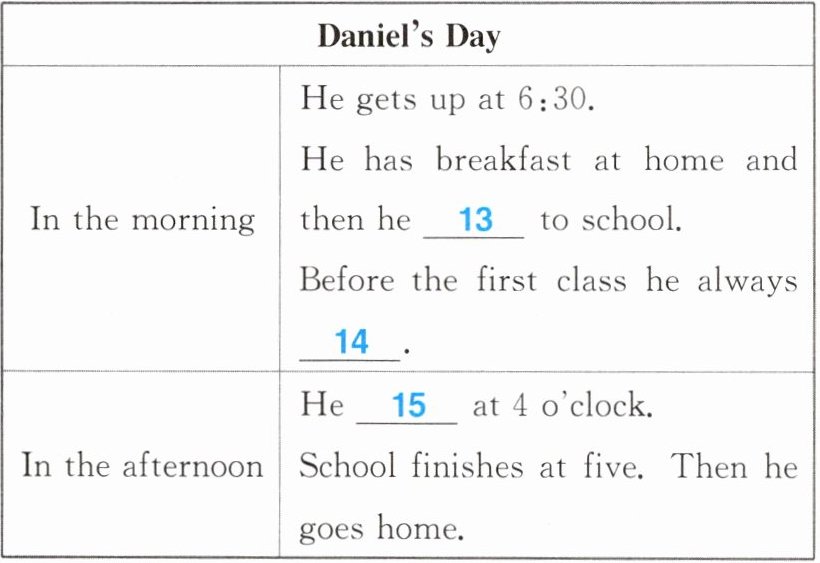 | Daniel's Day | |
|---|---|
| In the morning | He gets up at 6:30. He has breakfast at home and then he ____13____ to school. Before the first class he always ____14____. |
| In the afternoon | He ____15____ at 4 o'clock. School finishes at five. Then he goes home. |